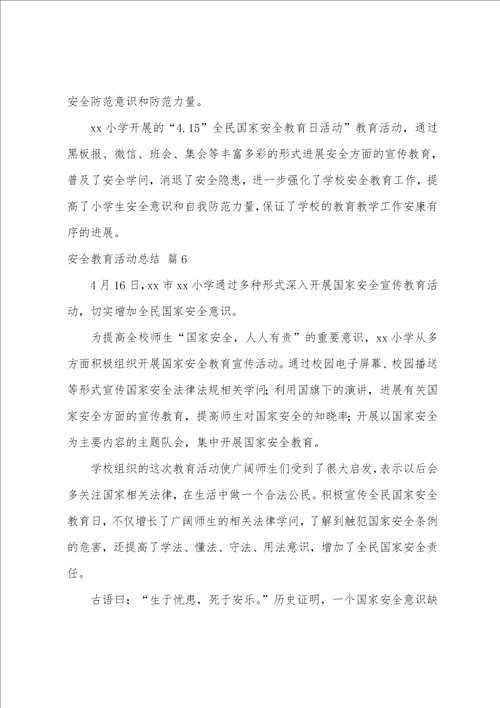 安全防范意识和防范力量。

xx 小学开展的“4.15”全民国家安全教育日活动”教育活动，通过黑板报、微信、班会、集会等丰富多彩的形式进展安全方面的宣传教育，普及了安全学问，消退了安全隐患，进一步强化了学校安全教育工作，提高了小学生安全意识和自我防范力量，保证了学校的教育教学工作安康有序的进展。

安全教育活动总结 篇 6

4 月 16 日，xx 市 xx 小学通过多种形式深入开展国家安全宣传教育活动，切实增加全民国家安全意识。

为提高全校师生“国家安全，人人有责”的重要意识，xx 小学从多方面积极组织开展国家安全教育宣传活动。通过校园电子屏幕、校园播送等形式宣传国家安全法律法规相关学问；利用国旗下的演讲，进展有关国家安全方面的宣传教育，提高师生对国家安全的知晓率；开展以国家安全为主要内容的主题队会，集中开展国家安全教育。

学校组织的这次教育活动使广阔师生们受到了很大启发，表示以后会多关注国家相关法律，在生活中做一个合法公民。积极宣传全民国家安全教育日，不仅增长了广阔师生的相关法律学问，了解到触犯国家安全条例的危害，还提高了学法、懂法、守法、用法意识，增加了全民国家安全责任。

古语曰：“生于忧患，死于安乐。”历史证明，一个国家安全意识缺